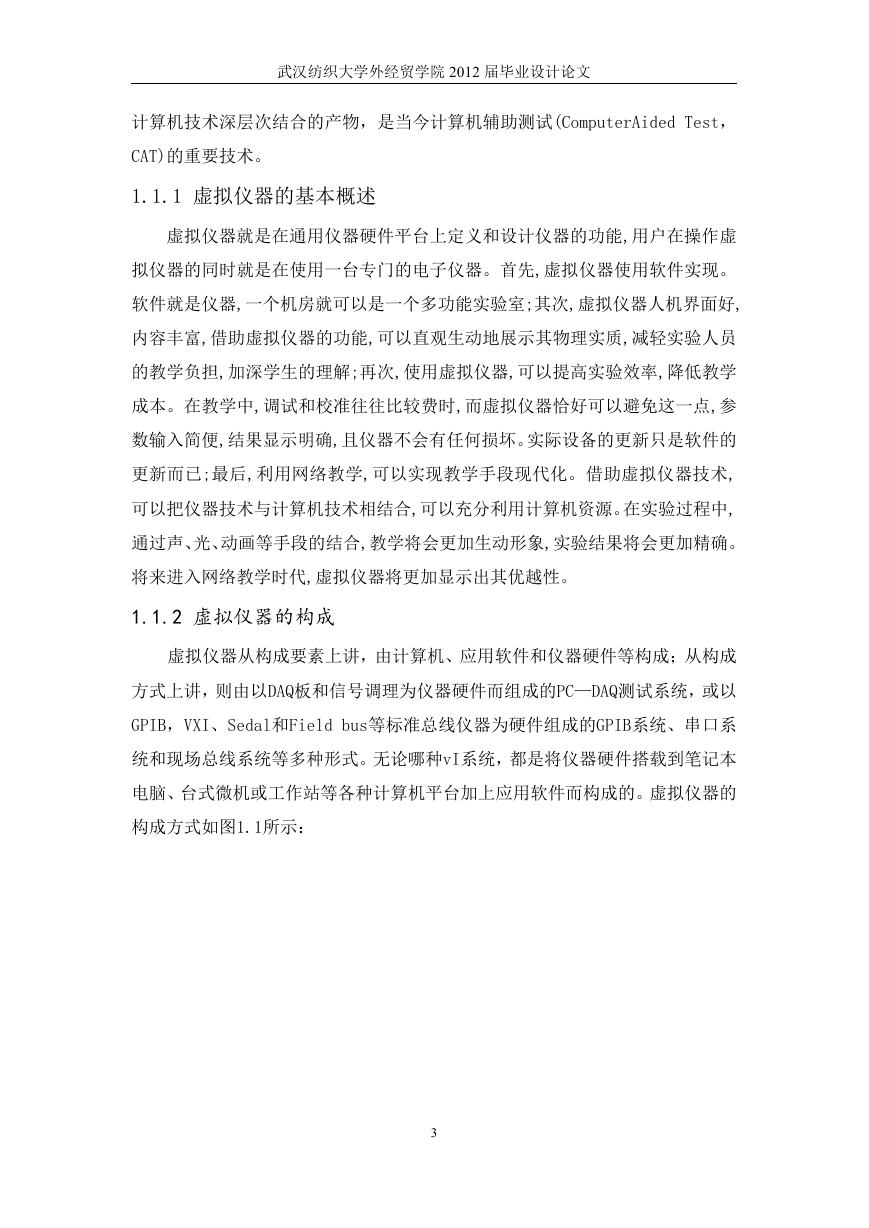 武汉纺织大学外经贸学院 2012 届毕业设计论文

计算机技术深层次结合的产物，是当今计算机辅助测试(ComputerAided Test，CAT)的重要技术。

1.1.1 虚拟仪器的基本概述

虚拟仪器就是在通用仪器硬件平台上定义和设计仪器的功能,用户在操作虚拟仪器的同时就是在使用一台专门的电子仪器。首先,虚拟仪器使用软件实现。软件就是仪器,一个机房就可以是一个多功能实验室;其次,虚拟仪器人机界面好,内容丰富,借助虚拟仪器的功能,可以直观生动地展示其物理实质,减轻实验人员的教学负担,加深学生的理解;再次,使用虚拟仪器,可以提高实验效率,降低教学成本。在教学中,调试和校准往往比较费时,而虚拟仪器恰好可以避免这一点,参数输入简便,结果显示明确,且仪器不会有任何损坏。实际设备的更新只是软件的更新而已;最后,利用网络教学,可以实现教学手段现代化。借助虚拟仪器技术,可以把仪器技术与计算机技术相结合,可以充分利用计算机资源。在实验过程中,通过声、光、动画等手段的结合,教学将会更加生动形象,实验结果将会更加精确。将来进入网络教学时代,虚拟仪器将更加显示出其优越性。

1.1.2 虚拟仪器的构成

虚拟仪器从构成要素上讲，由计算机、应用软件和仪器硬件等构成；从构成方式上讲，则由以DAQ板和信号调理为仪器硬件而组成的PC—DAQ测试系统，或以GPIB，VXI、Sedal和Field bus等标准总线仪器为硬件组成的GPIB系统、串口系统和现场总线系统等多种形式。无论哪种vI系统，都是将仪器硬件搭载到笔记本电脑、台式微机或工作站等各种计算机平台加上应用软件而构成的。虚拟仪器的构成方式如图1.1所示：

3